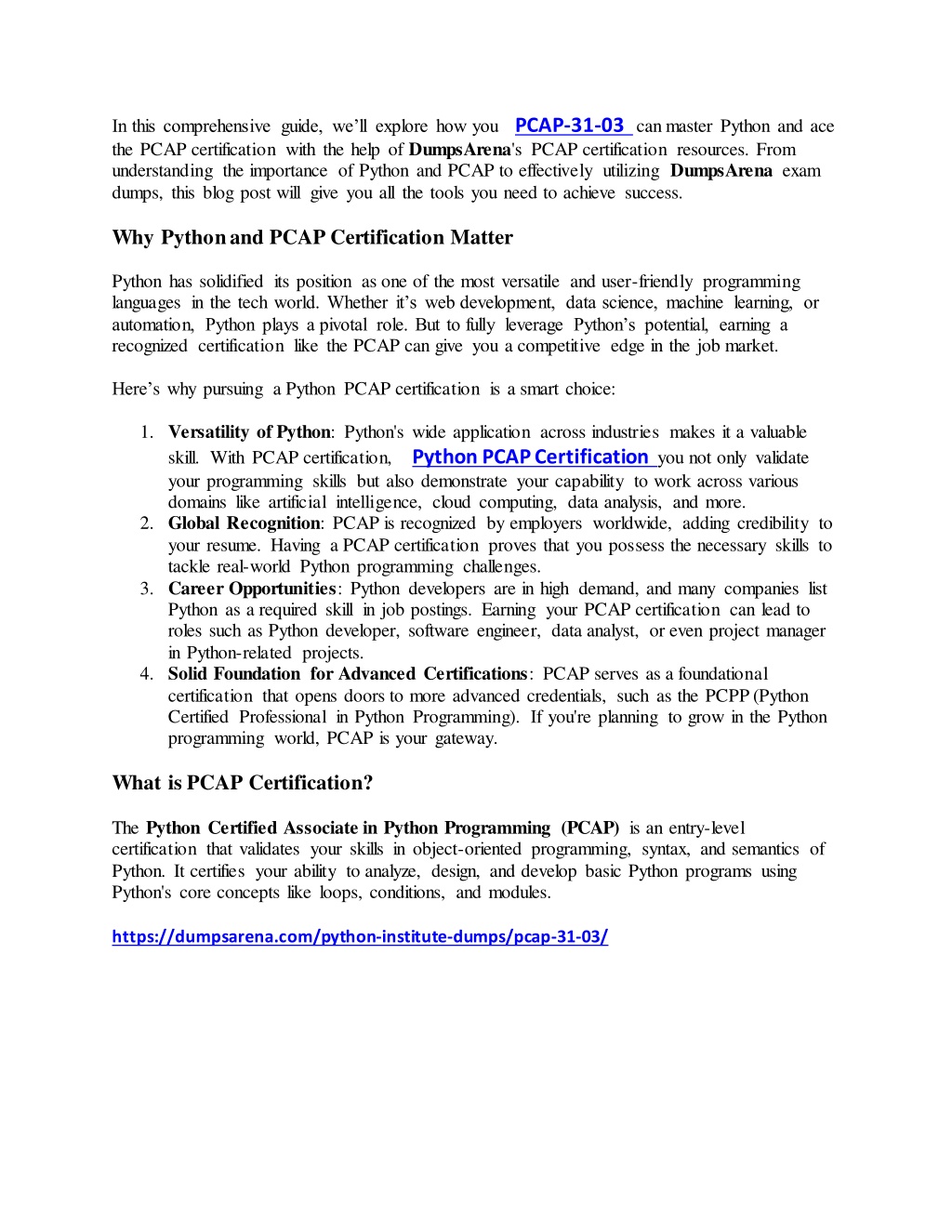 In this comprehensive guide, we'll explore how you PCAP-31-03 can master Python and ace the PCAP certification with the help of DumpsArena's PCAP certification resources. From understanding the importance of Python and PCAP to effectively utilizing DumpsArena exam dumps, this blog post will give you all the tools you need to achieve success.

Why Python and PCAP Certification Matter

Python has solidified its position as one of the most versatile and user-friendly programming languages in the tech world. Whether it's web development, data science, machine learning, or automation, Python plays a pivotal role. But to fully leverage Python's potential, earning a recognized certification like the PCAP can give you a competitive edge in the job market.

Here's why pursuing a Python PCAP certification is a smart choice:

1. Versatility of Python: Python's wide application across industries makes it a valuable skill. With PCAP certification, Python PCAP Certification you not only validate your programming skills but also demonstrate your capability to work across various domains like artificial intelligence, cloud computing, data analysis, and more.
2. Global Recognition: PCAP is recognized by employers worldwide, adding credibility to your resume. Having a PCAP certification proves that you possess the necessary skills to tackle real-world Python programming challenges.
3. Career Opportunities: Python developers are in high demand, and many companies list Python as a required skill in job postings. Earning your PCAP certification can lead to roles such as Python developer, software engineer, data analyst, or even project manager in Python-related projects.
4. Solid Foundation for Advanced Certifications: PCAP serves as a foundational certification that opens doors to more advanced credentials, such as the PCPP (Python Certified Professional in Python Programming). If you're planning to grow in the Python programming world, PCAP is your gateway.

What is PCAP Certification?

The Python Certified Associate in Python Programming (PCAP) is an entry-level certification that validates your skills in object-oriented programming, syntax, and semantics of Python. It certifies your ability to analyze, design, and develop basic Python programs using Python's core concepts like loops, conditions, and modules.

https://dumpsarena.com/python-institute-dumps/pcap-31-03/